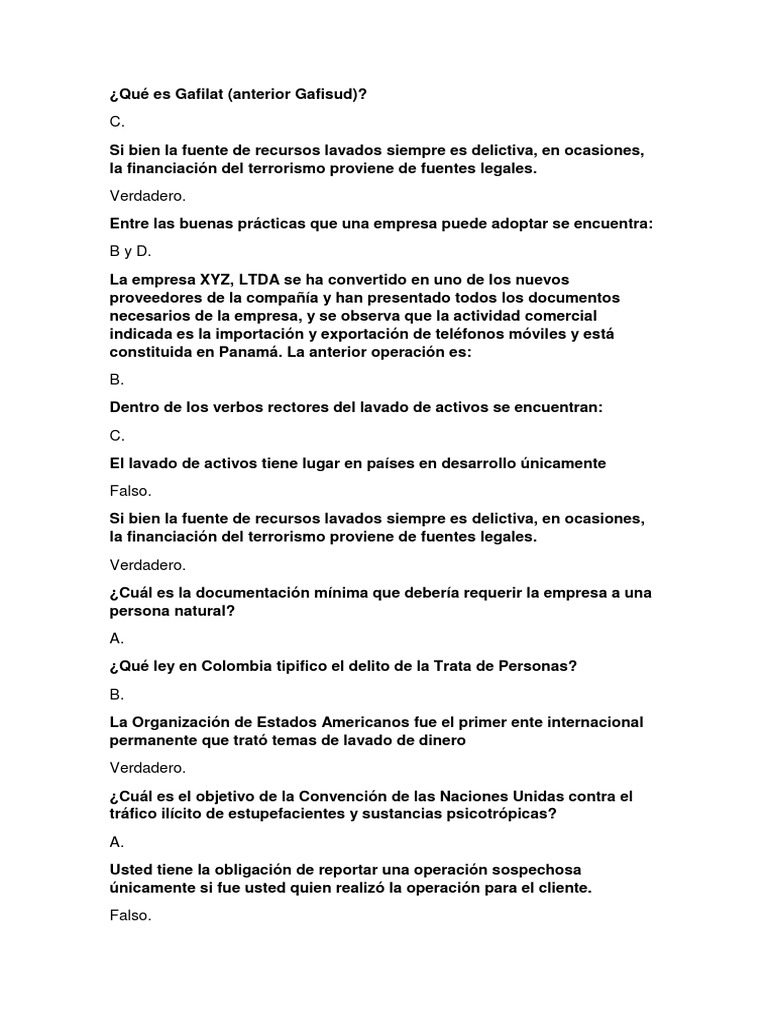 ¿Qué es Gafilat (anterior Gafisud)?

C.

Si bien la fuente de recursos lavados siempre es delictiva, en ocasiones, la financiación del terrorismo proviene de fuentes legales.

Verdadero.

Entre las buenas prácticas que una empresa puede adoptar se encuentra:

B y D.

La empresa XYZ, LTDA se ha convertido en uno de los nuevos proveedores de la compañía y han presentado todos los documentos necesarios de la empresa, y se observa que la actividad comercial indicada es la importación y exportación de teléfonos móviles y está constituida en Panamá. La anterior operación es:

B.

Dentro de los verbos rectores del lavado de activos se encuentran:

C.

El lavado de activos tiene lugar en países en desarrollo únicamente

Falso.

Si bien la fuente de recursos lavados siempre es delictiva, en ocasiones, la financiación del terrorismo proviene de fuentes legales.

Verdadero.

¿Cuál es la documentación mínima que debería requerir la empresa a una persona natural?

A.

¿Qué ley en Colombia tipifico el delito de la Trata de Personas?

B.

La Organización de Estados Americanos fue el primer ente internacional permanente que trató temas de lavado de dinero

Verdadero.

¿Cuál es el objetivo de la Convención de las Naciones Unidas contra el tráfico ilícito de estupefacientes y sustancias psicotrópicas?

A.

Usted tiene la obligación de reportar una operación sospechosa únicamente si fue usted quien realizó la operación para el cliente.

Falso.